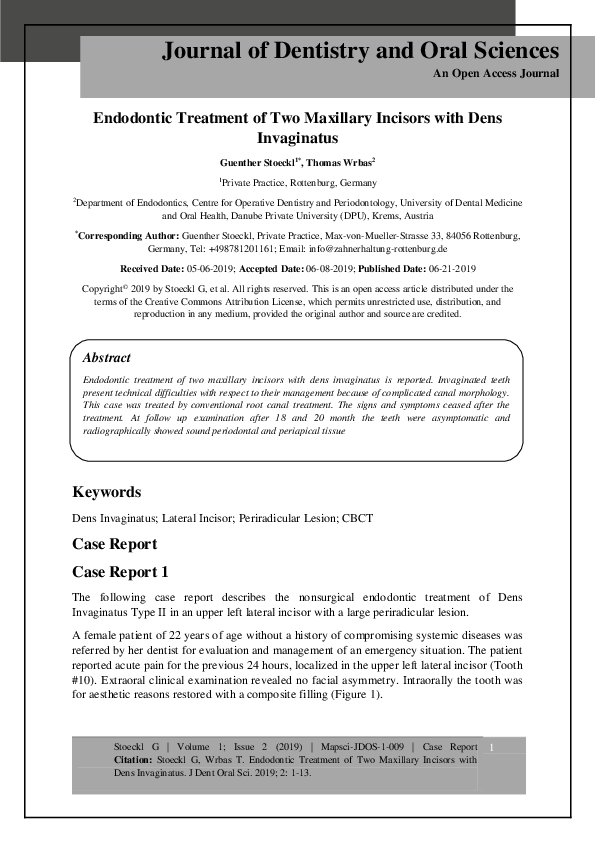 Journal of Dentistry and Oral Sciences
An Open Access Journal

Endodontic Treatment of Two Maxillary Incisors with Dens Invaginatus

Guenther Stoeckl$^{1*}$, Thomas Wrbas$^{2}$

$^{1}$Private Practice, Rottenburg, Germany

$^{2}$Department of Endodontics, Centre for Operative Dentistry and Periodontology, University of Dental Medicine and Oral Health, Danube Private University (DPU), Krems, Austria

$^{*}$Corresponding Author: Guenther Stoeckl, Private Practice, Max-von-Mueller-Strasse 33, 84056 Rottenburg, Germany, Tel: +498781201161; Email: info@zahnerhaltung-rottenburg.de

Received Date: 05-06-2019; Accepted Date: 06-08-2019; Published Date: 06-21-2019

Copyright© 2019 by Stoeckl G, et al. All rights reserved. This is an open access article distributed under the terms of the Creative Commons Attribution License, which permits unrestricted use, distribution, and reproduction in any medium, provided the original author and source are credited.

Abstract

Endodontic treatment of two maxillary incisors with dens invaginatus is reported. Invaginated teeth present technical difficulties with respect to their management because of complicated canal morphology. This case was treated by conventional root canal treatment. The signs and symptoms ceased after the treatment. At follow up examination after 18 and 20 month the teeth were asymptomatic and radiographically showed sound periodontal and periapical tissue

Keywords

Dens Invaginatus; Lateral Incisor; Periradicular Lesion; CBCT

Case Report

Case Report 1

The following case report describes the nonsurgical endodontic treatment of Dens Invaginatus Type II in an upper left lateral incisor with a large periradicular lesion.

A female patient of 22 years of age without a history of compromising systemic diseases was referred by her dentist for evaluation and management of an emergency situation. The patient reported acute pain for the previous 24 hours, localized in the upper left lateral incisor (Tooth #10). Extraoral clinical examination revealed no facial asymmetry. Intraorally the tooth was for aesthetic reasons restored with a composite filling (Figure 1).

Stoeckl G | Volume 1; Issue 2 (2019) | Mapsci-JDOS-1-009 | Case Report
Citation: Stoeckl G, Wrbas T. Endodontic Treatment of Two Maxillary Incisors with Dens Invaginatus. J Dent Oral Sci. 2019; 2: 1-13.

1